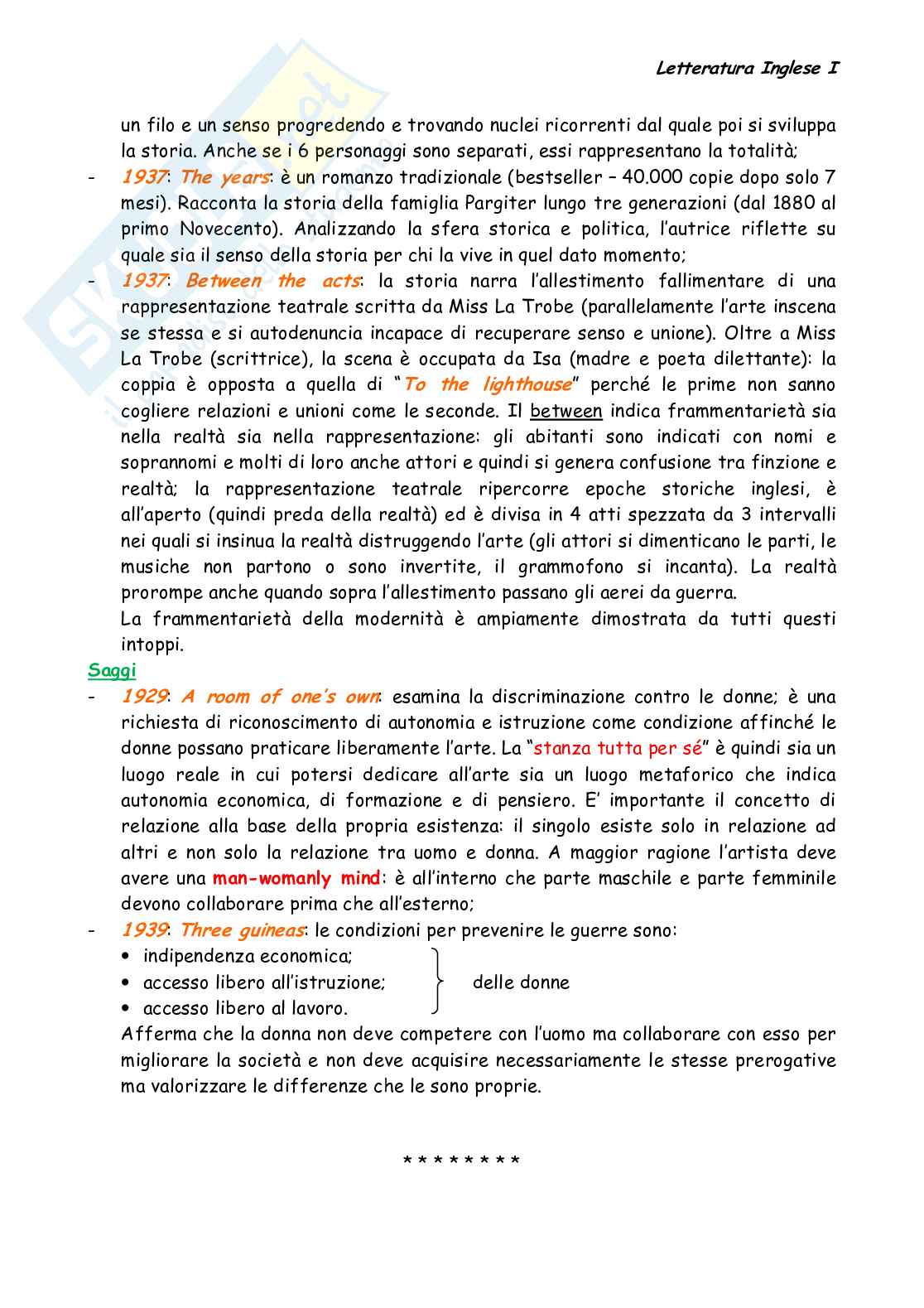 Letteratura Inglese I

un filo e un senso progredendo e trovando nuclei ricorrenti dal quale poi si sviluppa la storia. Anche se i 6 personaggi sono separati, essi rappresentano la totalità;

- 1937: The years: è un romanzo tradizionale (bestseller – 40.000 copie dopo solo 7 mesi). Racconta la storia della famiglia Pargiter lungo tre generazioni (dal 1880 al primo Novecento). Analizzando la sfera storica e politica, l'autrice riflette su quale sia il senso della storia per chi la vive in quel dato momento;
- 1937: Between the acts: la storia narra l'allestimento fallimentare di una rappresentazione teatrale scritta da Miss La Trobe (parallelamente l'arte inscena se stessa e si autodenuncia incapace di recuperare senso e unione). Oltre a Miss La Trobe (scrittrice), la scena è occupata da Isa (madre e poeta dilettante): la coppia è opposta a quella di "To the lighthouse" perché le prime non sanno cogliere relazioni e unioni come le seconde. Il between indica frammentarietà sia nella realtà sia nella rappresentazione: gli abitanti sono indicati con nomi e soprannomi e molti di loro anche attori e quindi si genera confusione tra finzione e realtà; la rappresentazione teatrale ripercorre epoche storiche inglesi, è all'aperto (quindi preda della realtà) ed è divisa in 4 atti spezzata da 3 intervalli nei quali si insinua la realtà distruggendo l'arte (gli attori si dimenticano le parti, le musiche non partono o sono invertite, il grammofono si incanta). La realtà prorompe anche quando sopra l'allestimento passano gli aerei da guerra.
La frammentarietà della modernità è ampiamente dimostrata da tutti questi intoppi.

Saggi

- 1929: A room of one's own: esamina la discriminazione contro le donne; è una richiesta di riconoscimento di autonomia e istruzione come condizione affinché le donne possano praticare liberamente l'arte. La "stanza tutta per sé" è quindi sia un luogo reale in cui potersi dedicare all'arte sia un luogo metaforico che indica autonomia economica, di formazione e di pensiero. E' importante il concetto di relazione alla base della propria esistenza: il singolo esiste solo in relazione ad altri e non solo la relazione tra uomo e donna. A maggior ragione l'artista deve avere una man-womanly mind: è all'interno che parte maschile e parte femminile devono collaborare prima che all'esterno;
- 1939: Three guineas: le condizioni per prevenire le guerre sono:
  • indipendenza economica;
  • accesso libero all'istruzione;
  • accesso libero al lavoro.
  delle donne
Afferma che la donna non deve competere con l'uomo ma collaborare con esso per migliorare la società e non deve acquisire necessariamente le stesse prerogative ma valorizzare le differenze che le sono proprie.

* * * * * * * *